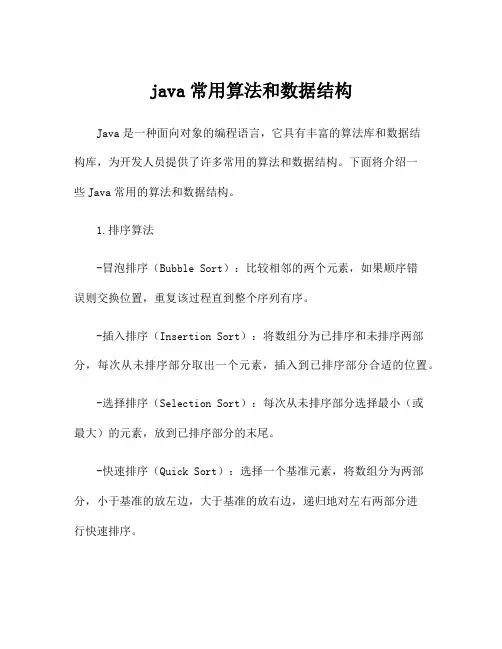 java 常用算法和数据结构

Java 是一种面向对象的编程语言，它具有丰富的算法库和数据结构库，为开发人员提供了许多常用的算法和数据结构。下面将介绍一些 Java 常用的算法和数据结构。

1.排序算法

-冒泡排序（Bubble Sort）：比较相邻的两个元素，如果顺序错误则交换位置，重复该过程直到整个序列有序。

-插入排序（Insertion Sort）：将数组分为已排序和未排序两部分，每次从未排序部分取出一个元素，插入到已排序部分合适的位置。

-选择排序（Selection Sort）：每次从未排序部分选择最小（或最大）的元素，放到已排序部分的末尾。

-快速排序（Quick Sort）：选择一个基准元素，将数组分为两部分，小于基准的放左边，大于基准的放右边，递归地对左右两部分进行快速排序。